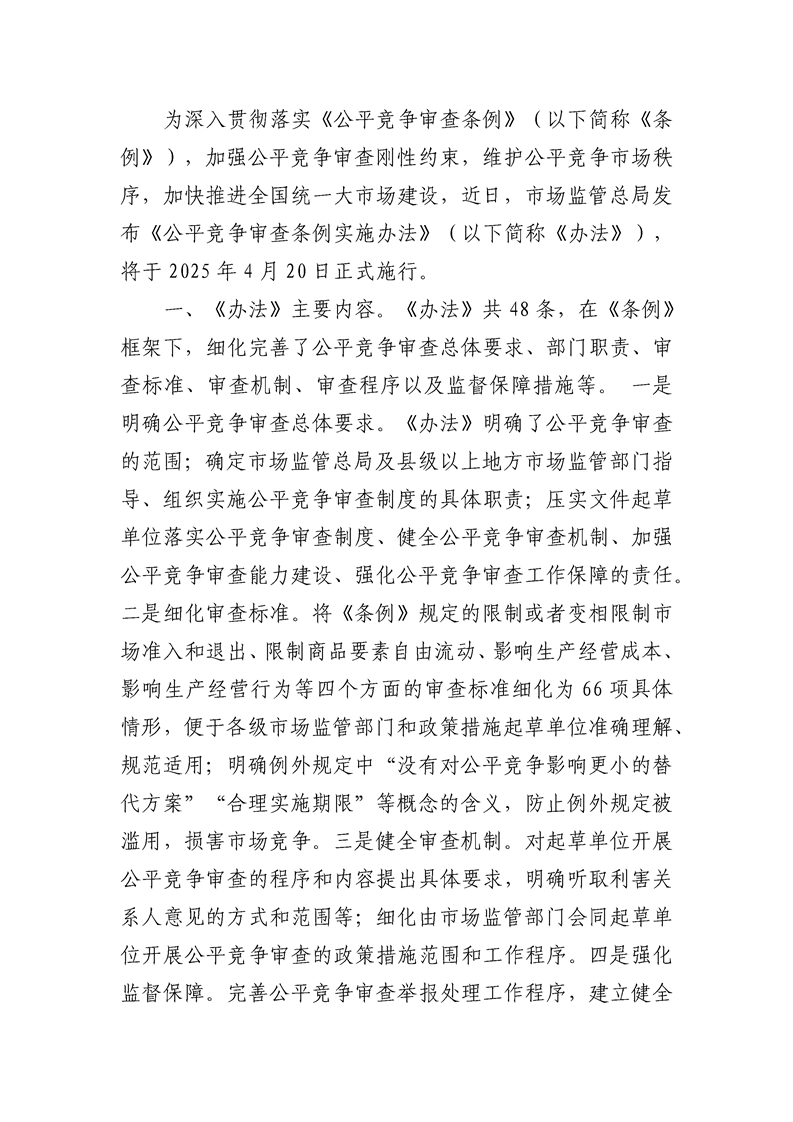 为深入贯彻落实《公平竞争审查条例》（以下简称《条例》），加强公平竞争审查刚性约束，维护公平竞争市场秩序，加快推进全国统一大市场建设，近日，市场监管总局发布《公平竞争审查条例实施办法》（以下简称《办法》），将于 2025 年 4 月 20 日正式施行。

一、《办法》主要内容。《办法》共 48 条，在《条例》框架下，细化完善了公平竞争审查总体要求、部门职责、审查标准、审查机制、审查程序以及监督保障措施等。 一是明确公平竞争审查总体要求。《办法》明确了公平竞争审查的范围；确定市场监管总局及县级以上地方市场监管部门指导、组织实施公平竞争审查制度的具体职责；压实文件起草单位落实公平竞争审查制度、健全公平竞争审查机制、加强公平竞争审查能力建设、强化公平竞争审查工作保障的责任。二是细化审查标准。将《条例》规定的限制或者变相限制市场准入和退出、限制商品要素自由流动、影响生产经营成本、影响生产经营行为等四个方面的审查标准细化为 66 项具体情形，便于各级市场监管部门和政策措施起草单位准确理解、规范适用；明确例外规定中“没有对公平竞争影响更小的替代方案”“合理实施期限”等概念的含义，防止例外规定被滥用，损害市场竞争。三是健全审查机制。对起草单位开展公平竞争审查的程序和内容提出具体要求，明确听取利害关系人意见的方式和范围等；细化由市场监管部门会同起草单位开展公平竞争审查的政策措施范围和工作程序。四是强化监督保障。完善公平竞争审查举报处理工作程序，建立健全